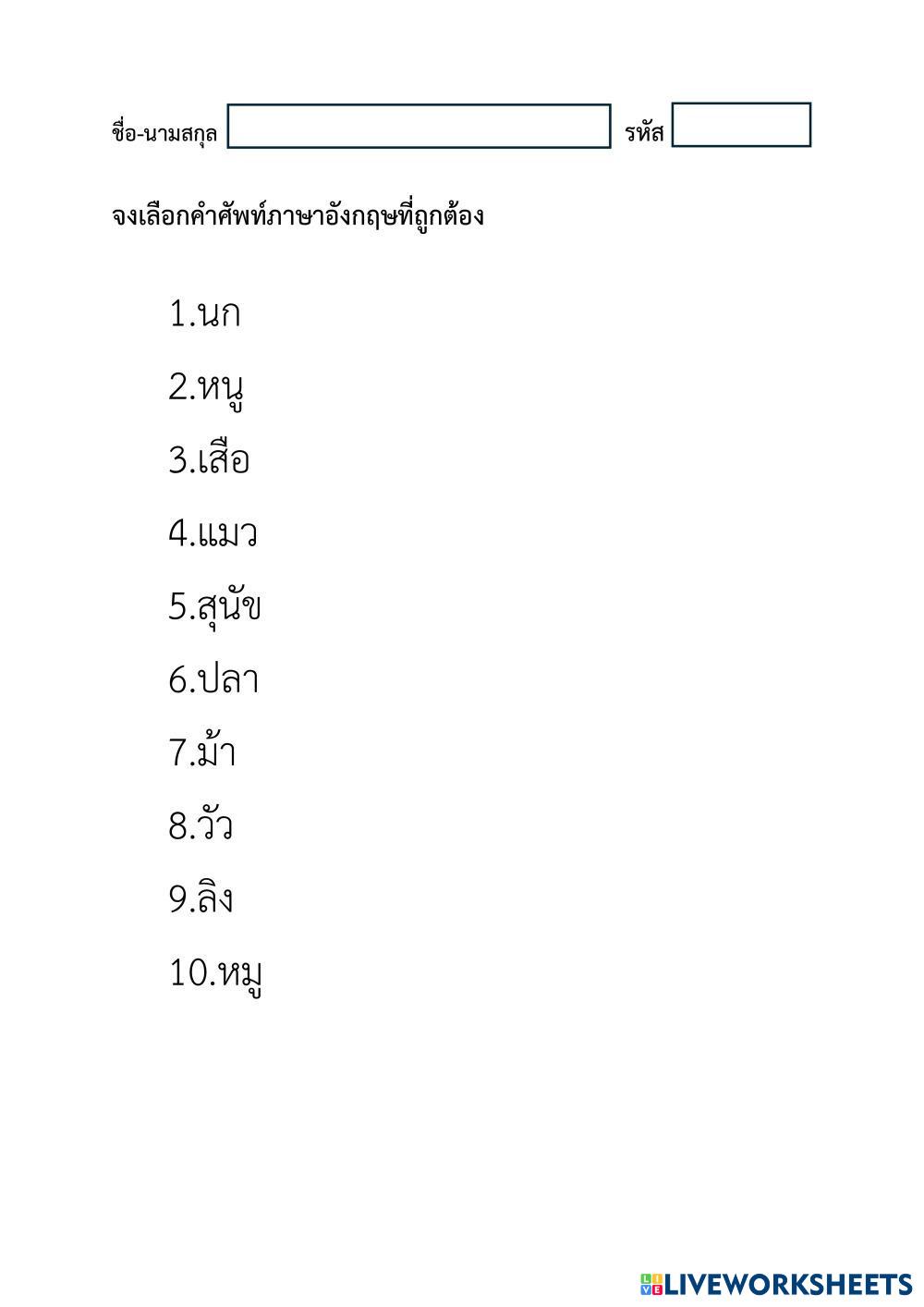 ชื่อ-นามสกุล รหัส

จงเลือกคำศัพท์ภาษาอังกฤษที่ถูกต้อง

1.นก

2.หนู

3.เสือ

4.แมว

5.สุนัข

6.ปลา

7.ม้า

8.วัว

9.ลิง

10.หมู

LIVEWORKSHEETS